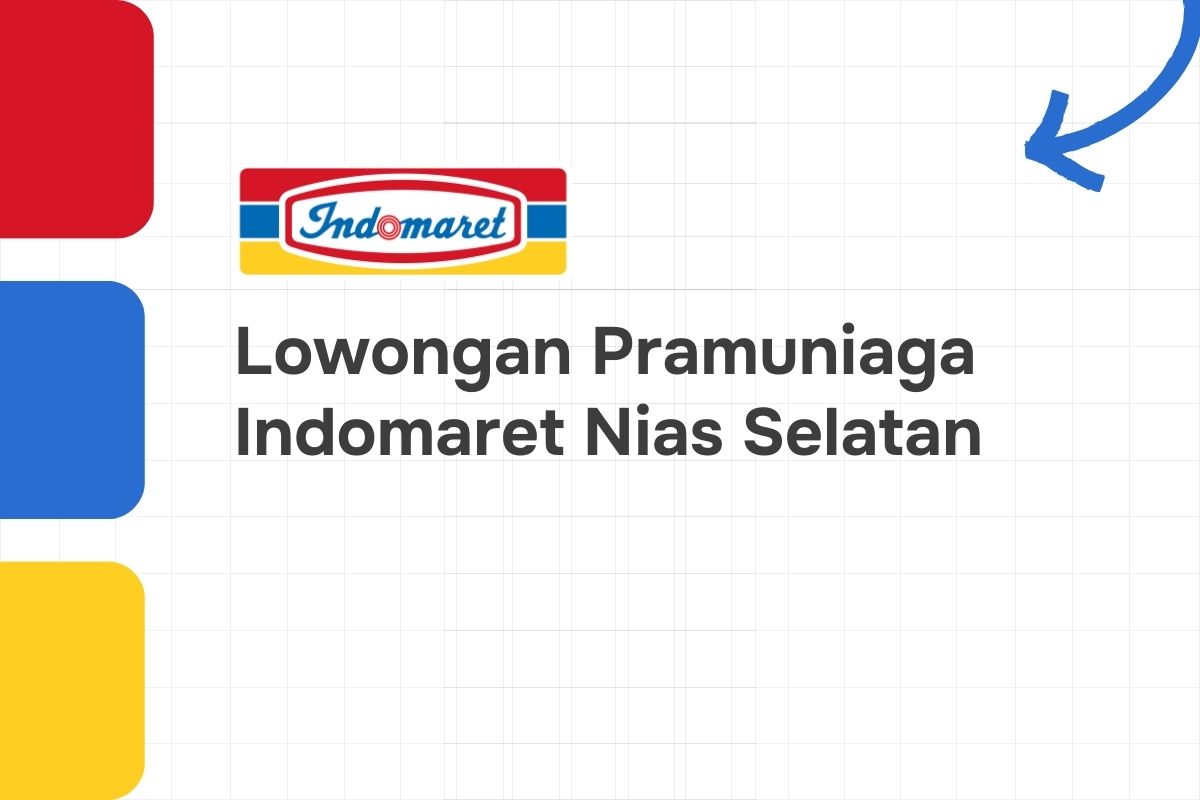 Indomaret

Lowongan Pramuniaga Indomaret Nias Selatan